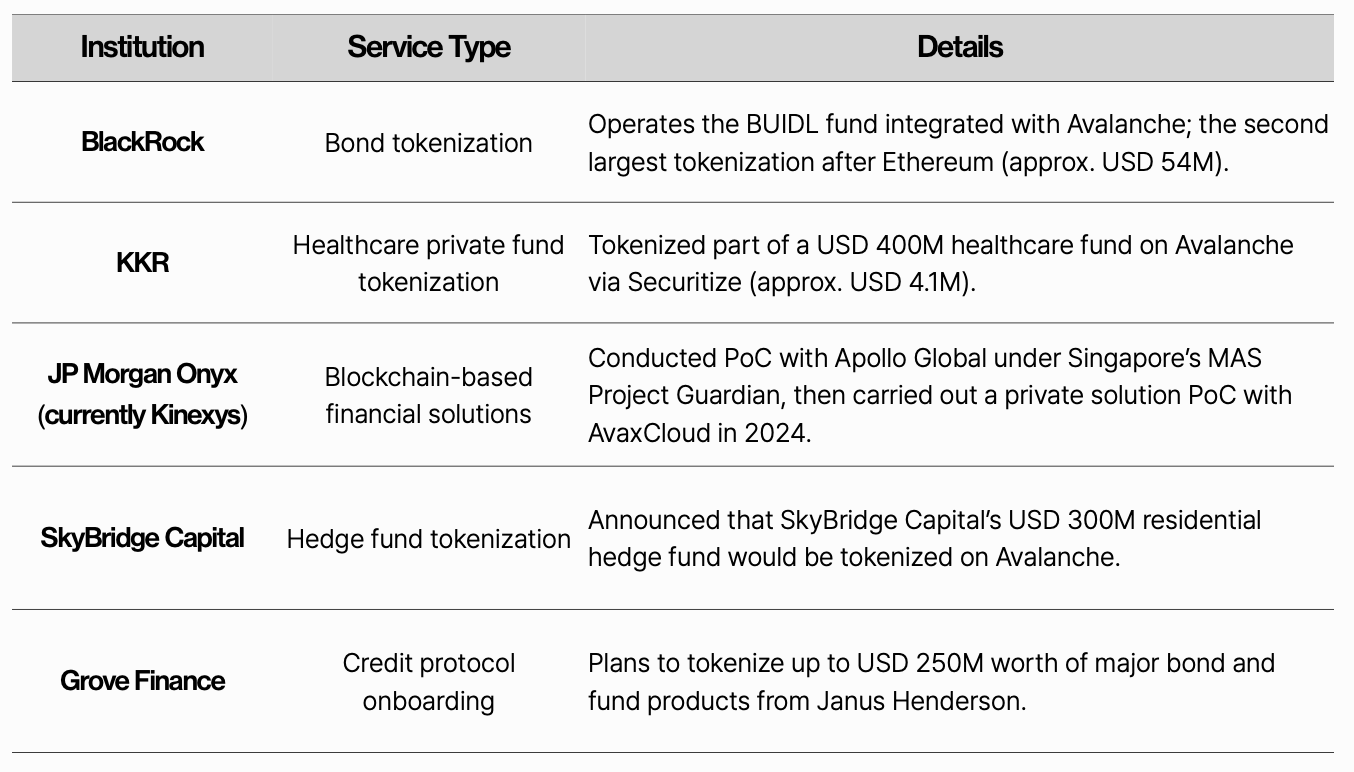 | Institution | Service Type | Details |
|---|---|---|
| BlackRock | Bond tokenization | Operates the BUIDL fund integrated with Avalanche; the second largest tokenization after Ethereum (approx. USD 54M). |
| KKR | Healthcare private fund tokenization | Tokenized part of a USD 400M healthcare fund on Avalanche via Securitize (approx. USD 4.1M). |
| JP Morgan Onyx (currently Kinexys) | Blockchain-based financial solutions | Conducted PoC with Apollo Global under Singapore's MAS Project Guardian, then carried out a private solution PoC with AvaxCloud in 2024. |
| SkyBridge Capital | Hedge fund tokenization | Announced that SkyBridge Capital's USD 300M residential hedge fund would be tokenized on Avalanche. |
| Grove Finance | Credit protocol onboarding | Plans to tokenize up to USD 250M worth of major bond and fund products from Janus Henderson. |